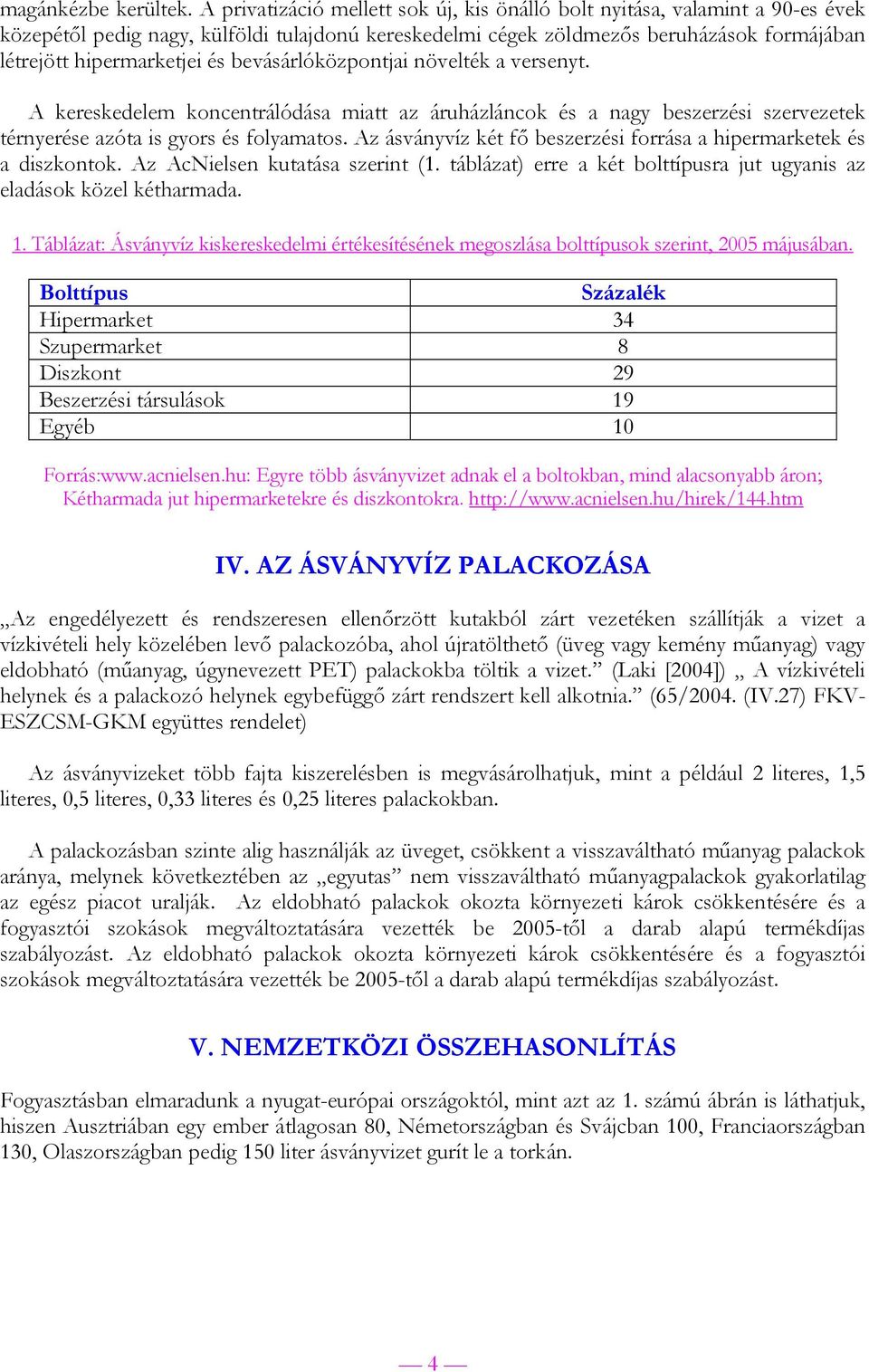 magánkézbe kerültek. A privatizáció mellett sok új, kis önálló bolt nyitása, valamint a 90-es évek közepétől pedig nagy, külföldi tulajdonú kereskedelmi cégek zöldmezős beruházások formájában létrejött hipermarketjei és bevásárlóközpontjai növelték a versenyt.

A kereskedelem koncentrálódása miatt az áruházláncok és a nagy beszerzési szervezetek térnyerése azóta is gyors és folyamatos. Az ásványvíz két fő beszerzési forrása a hipermarketek és a diszkontok. Az AcNielsen kutatása szerint (1. táblázat) erre a két bolttípusra jut ugyanis az eladások közel kétharmada.

1. Táblázat: Ásványvíz kiskereskedelmi értékesítésének megoszlása bolttípusok szerint, 2005 májusában.

| Bolttípus | Százalék |
|---|---|
| Hipermarket | 34 |
| Szupermarket | 8 |
| Diszkont | 29 |
| Beszerzési társulások | 19 |
| Egyéb | 10 |

Forrás:www.acnielsen.hu: Egyre több ásványvizet adnak el a boltokban, mind alacsonyabb áron; Kétharmada jut hipermarketekre és diszkontokra. http://www.acnielsen.hu/hirek/144.htm

IV. AZ ÁSVÁNYVÍZ PALACKOZÁSA

„Az engedélyezett és rendszeresen ellenőrzött kutakból zárt vezetéken szállítják a vizet a vízkivételi hely közelében levő palackozóba, ahol újratölthető (üveg vagy kemény műanyag) vagy eldobható (műanyag, úgynevezett PET) palackokba töltik a vizet.” (Laki [2004]) „ A vízkivételi helynek és a palackozó helynek egybefüggő zárt rendszert kell alkotnia.” (65/2004. (IV.27) FKV-ESZCSM-GKM együttes rendelet)

Az ásványvizeket több fajta kiszerelésben is megvásárolhatjuk, mint a például 2 literes, 1,5 literes, 0,5 literes, 0,33 literes és 0,25 literes palackokban.

A palackozásban szinte alig használják az üveget, csökkent a visszaváltható műanyag palackok aránya, melynek következtében az „egyutas” nem visszaváltható műanyagpalackok gyakorlatilag az egész piacot uralják. Az eldobható palackok okozta környezeti károk csökkentésére és a fogyasztói szokások megváltoztatására vezették be 2005-től a darab alapú termékdíjas szabályozást. Az eldobható palackok okozta környezeti károk csökkentésére és a fogyasztói szokások megváltoztatására vezették be 2005-től a darab alapú termékdíjas szabályozást.

V. NEMZETKÖZI ÖSSZEHASONLÍTÁS

Fogyasztásban elmaradunk a nyugat-európai országoktól, mint azt az 1. számú ábrán is láthatjuk, hiszen Ausztriában egy ember átlagosan 80, Németországban és Svájcban 100, Franciaországban 130, Olaszországban pedig 150 liter ásványvizet gurít le a torkán.

— 4 —